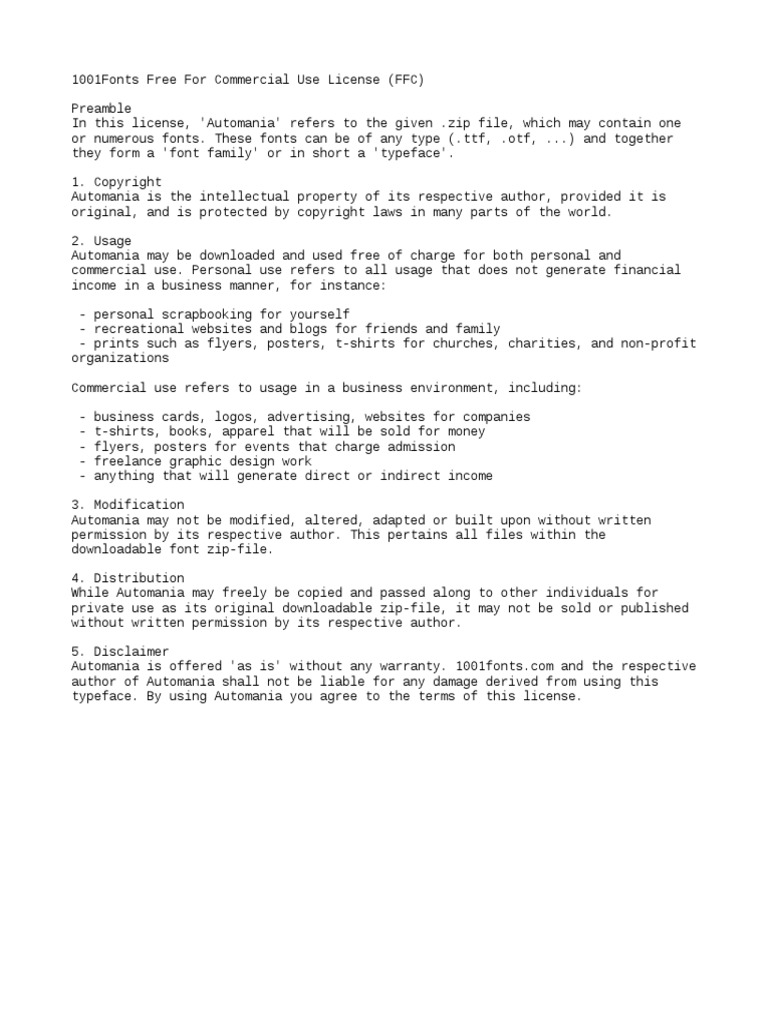 1001Fonts Free For Commercial Use License (FFC)

Preamble
In this license, 'Automania' refers to the given .zip file, which may contain one or numerous fonts. These fonts can be of any type (.ttf, .otf, ...) and together they form a 'font family' or in short a 'typeface'.

1. Copyright
Automania is the intellectual property of its respective author, provided it is original, and is protected by copyright laws in many parts of the world.

2. Usage
Automania may be downloaded and used free of charge for both personal and commercial use. Personal use refers to all usage that does not generate financial income in a business manner, for instance:

- personal scrapbooking for yourself
- recreational websites and blogs for friends and family
- prints such as flyers, posters, t-shirts for churches, charities, and non-profit organizations

Commercial use refers to usage in a business environment, including:

- business cards, logos, advertising, websites for companies
- t-shirts, books, apparel that will be sold for money
- flyers, posters for events that charge admission
- freelance graphic design work
- anything that will generate direct or indirect income

3. Modification
Automania may not be modified, altered, adapted or built upon without written permission by its respective author. This pertains all files within the downloadable font zip-file.

4. Distribution
While Automania may freely be copied and passed along to other individuals for private use as its original downloadable zip-file, it may not be sold or published without written permission by its respective author.

5. Disclaimer
Automania is offered 'as is' without any warranty. 1001fonts.com and the respective author of Automania shall not be liable for any damage derived from using this typeface. By using Automania you agree to the terms of this license.